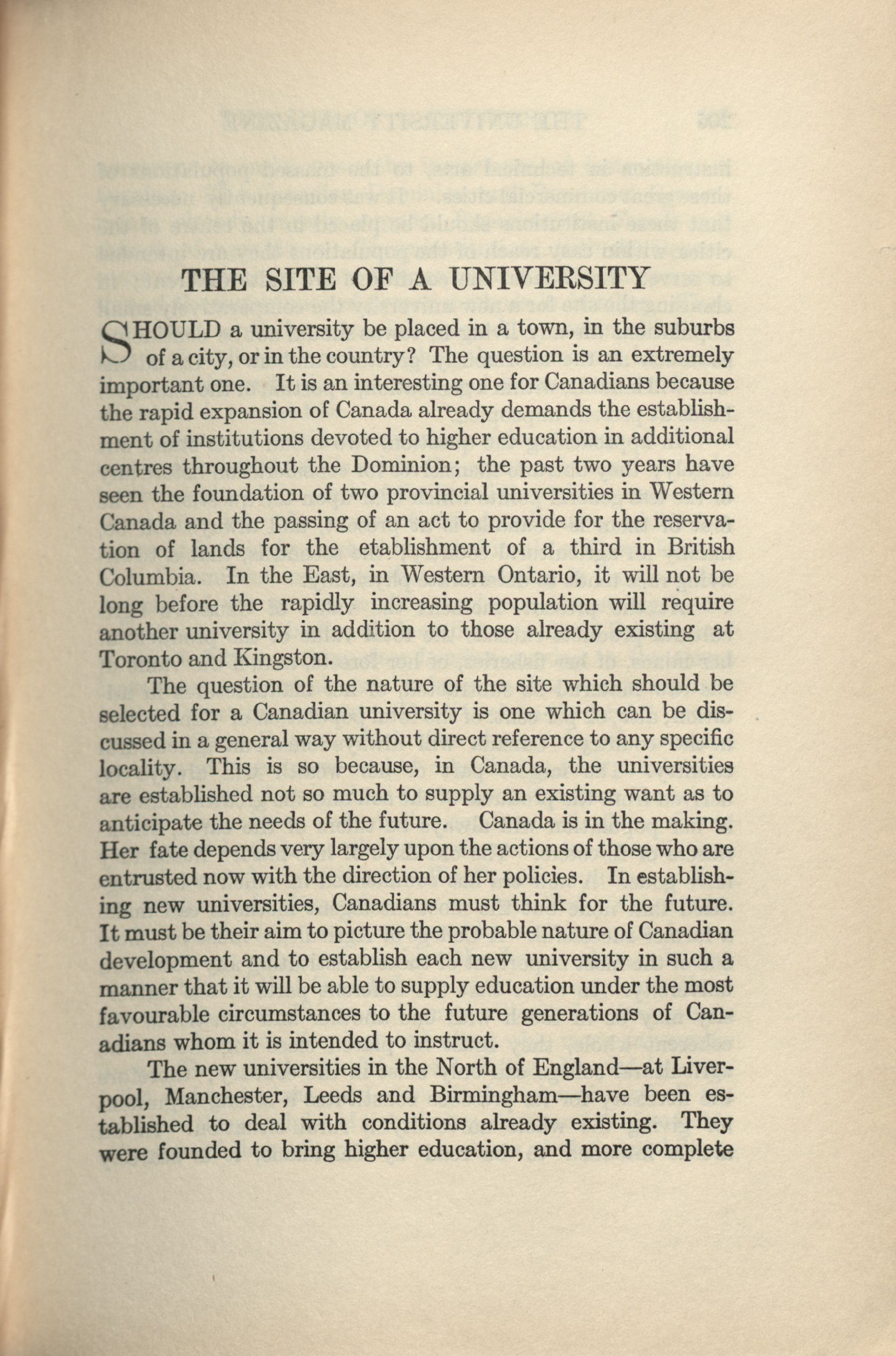 THE SITE OF A UNIVERSITY

SHOULD a university be placed in a town, in the suburbs of a city, or in the country? The question is an extremely important one. It is an interesting one for Canadians because the rapid expansion of Canada already demands the establishment of institutions devoted to higher education in additional centres throughout the Dominion; the past two years have seen the foundation of two provincial universities in Western Canada and the passing of an act to provide for the reservation of lands for the etablishment of a third in British Columbia. In the East, in Western Ontario, it will not be long before the rapidly increasing population will require another university in addition to those already existing at Toronto and Kingston.

The question of the nature of the site which should be selected for a Canadian university is one which can be discussed in a general way without direct reference to any specific locality. This is so because, in Canada, the universities are established not so much to supply an existing want as to anticipate the needs of the future. Canada is in the making. Her fate depends very largely upon the actions of those who are entrusted now with the direction of her policies. In establishing new universities, Canadians must think for the future. It must be their aim to picture the probable nature of Canadian development and to establish each new university in such a manner that it will be able to supply education under the most favourable circumstances to the future generations of Canadians whom it is intended to instruct.

The new universities in the North of England—at Liverpool, Manchester, Leeds and Birmingham—have been established to deal with conditions already existing. They were founded to bring higher education, and more complete